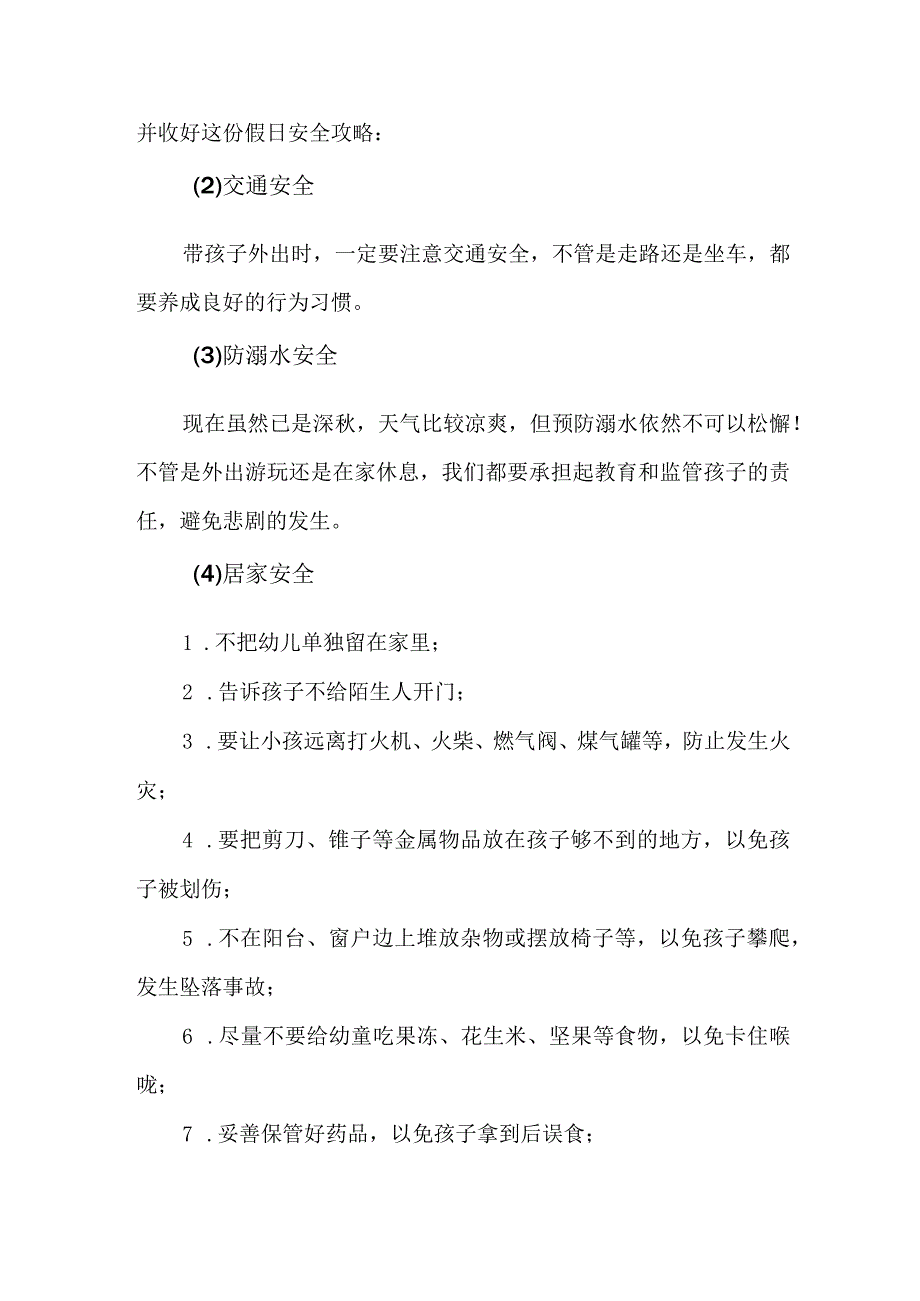 并收好这份假日安全攻略：

(2)交通安全

带孩子外出时，一定要注意交通安全，不管是走路还是坐车，都要养成良好的行为习惯。

(3)防溺水安全

现在虽然已是深秋，天气比较凉爽，但预防溺水依然不可以松懈！不管是外出游玩还是在家休息，我们都要承担起教育和监管孩子的责任，避免悲剧的发生。

(4)居家安全

1．不把幼儿单独留在家里；

2．告诉孩子不给陌生人开门；

3．要让小孩远离打火机、火柴、燃气阀、煤气罐等，防止发生火灾；

4．要把剪刀、锥子等金属物品放在孩子够不到的地方，以免孩子被划伤；

5．不在阳台、窗户边上堆放杂物或摆放椅子等，以免孩子攀爬，发生坠落事故；

6．尽量不要给幼童吃果冻、花生米、坚果等食物，以免卡住喉咙；

7．妥善保管好药品，以免孩子拿到后误食；